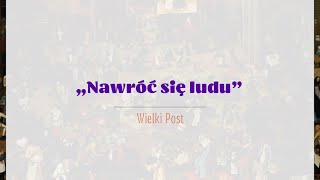 „Nawróć się ludu”

Wielki Post